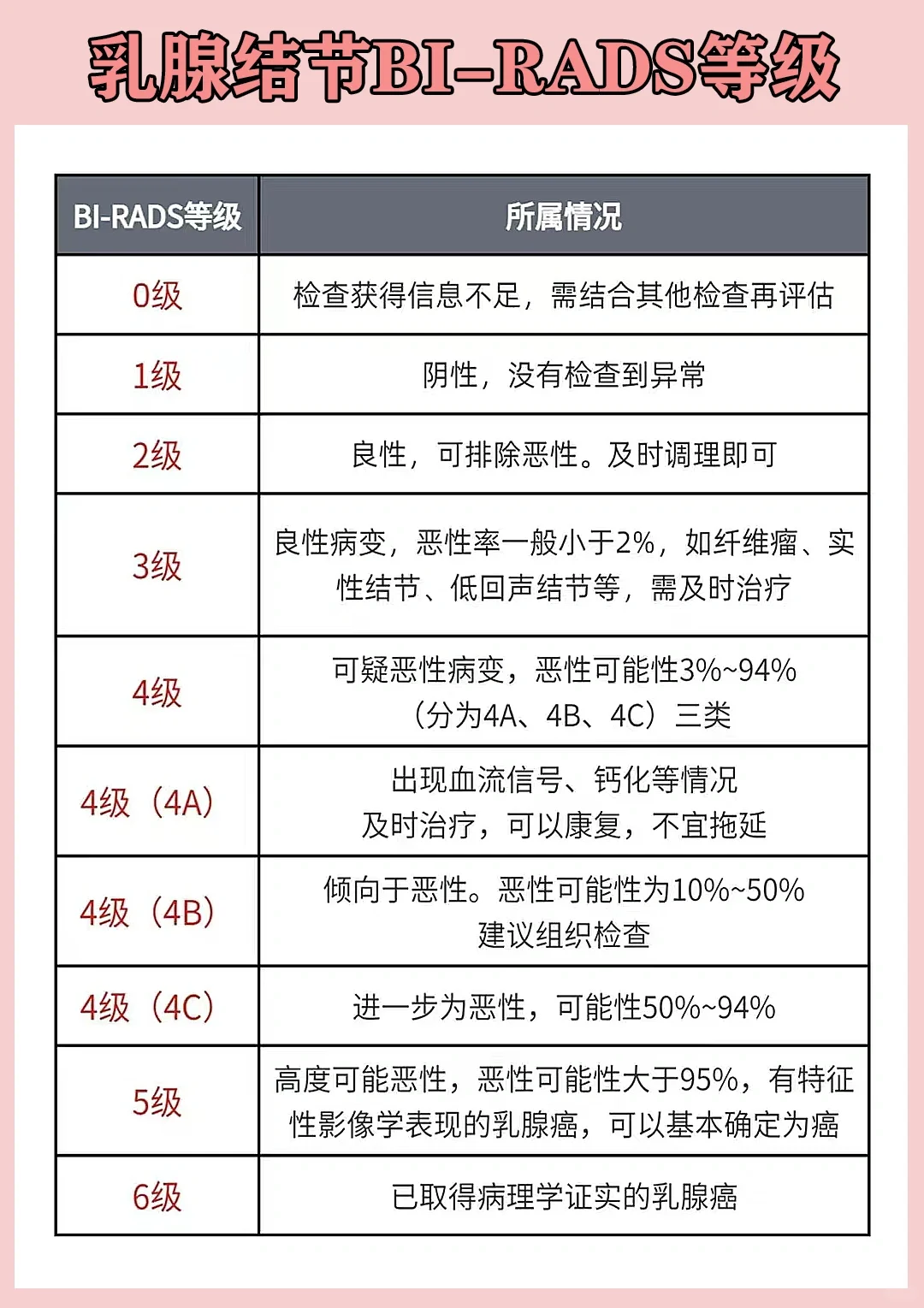 乳腺结节BI-RADS等级

| BI-RADS等级 | 所属情况 |
|---|---|
| 0级 | 检查获得信息不足，需结合其他检查再评估 |
| 1级 | 阴性，没有检查到异常 |
| 2级 | 良性，可排除恶性。及时调理即可 |
| 3级 | 良性病变，恶性率一般小于2%，如纤维瘤、实性结节、低回声结节等，需及时治疗 |
| 4级 | 可疑恶性病变，恶性可能性3%~94%（分为4A、4B、4C）三类 |
| 4级（4A） | 出现血流信号、钙化等情况及时治疗，可以康复，不宜拖延 |
| 4级（4B） | 倾向于恶性。恶性可能性为10%~50%建议组织检查 |
| 4级（4C） | 进一步为恶性，可能性50%~94% |
| 5级 | 高度可能恶性，恶性可能性大于95%，有特征性影像学表现的乳腺癌，可以基本确定为癌 |
| 6级 | 已取得病理学证实的乳腺癌 |